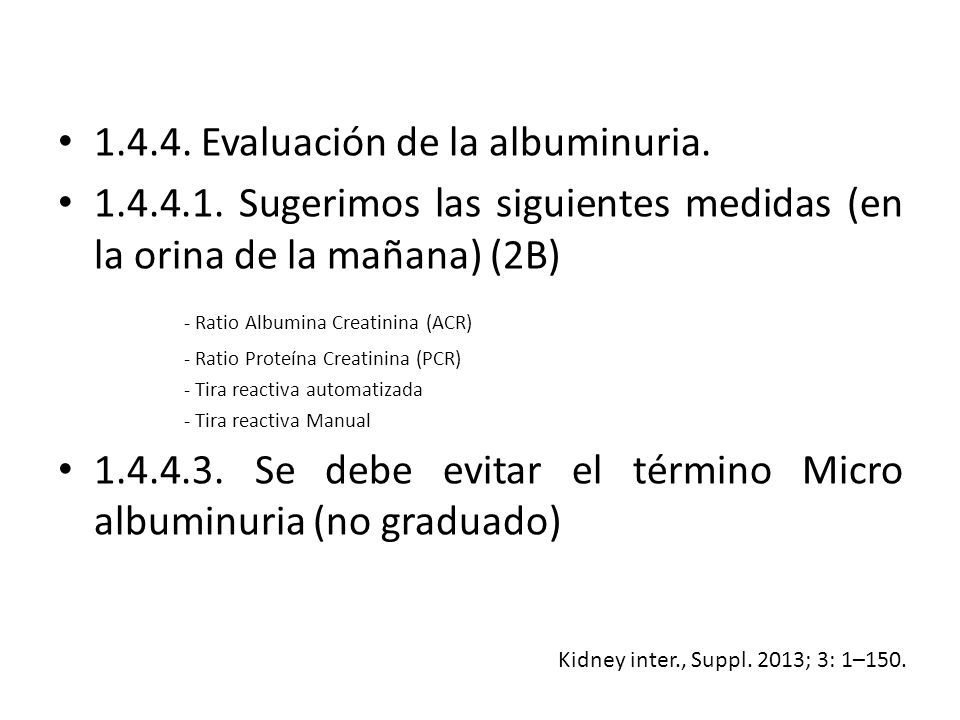 • 1.4.4. Evaluación de la albuminuria.

• 1.4.4.1. Sugerimos las siguientes medidas (en la orina de la mañana) (2B)

- Ratio Albumina Creatinina (ACR)
- Ratio Proteína Creatinina (PCR)
- Tira reactiva automatizada
- Tira reactiva Manual

• 1.4.4.3. Se debe evitar el término Micro albuminuria (no graduado)

Kidney inter., Suppl. 2013; 3: 1–150.